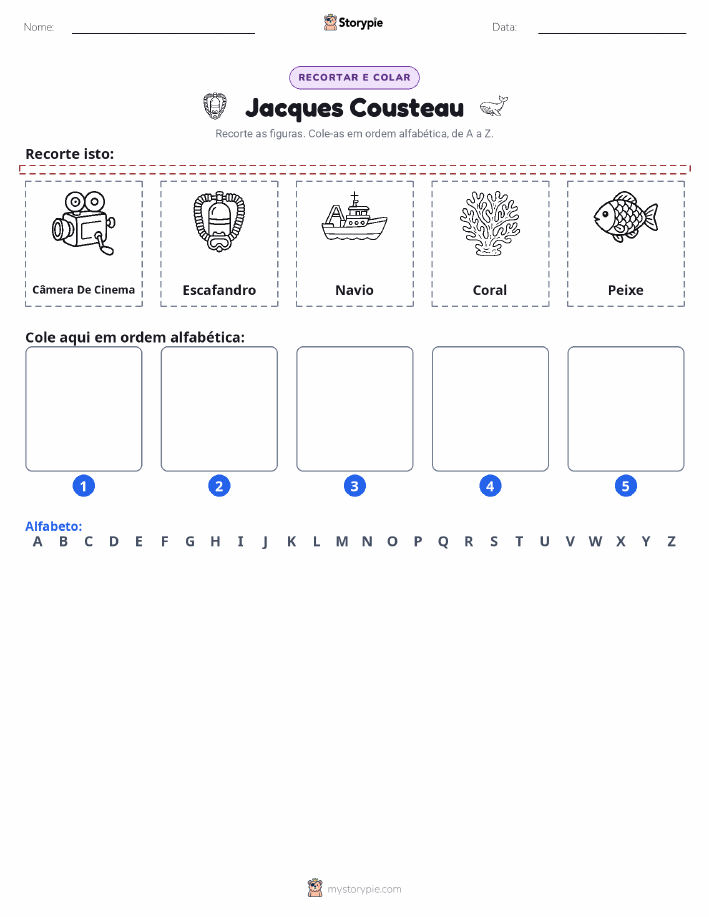 Nome: Storypie Data:

RECORTAR E COLAR

Jacques Cousteau

Recorte as figuras. Cole-as em ordem alfabética, de A a Z.

Recorte isto:

Câmera De Cinema

Escafandro

Navio

Coral

Peixe

Cole aqui em ordem alfabética:

1 2 3 4 5

Alfabeto:
A B C D E F G H I J K L M N O P Q R S T U V W X Y Z

mystorypie.com